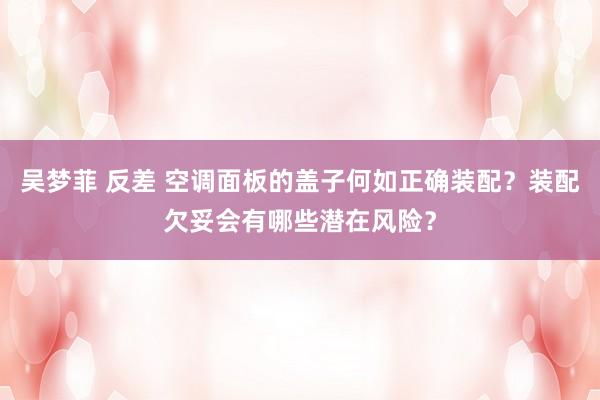 吴梦菲 反差 空调面板的盖子何如正确装配？装配欠妥会有哪些潜在风险？